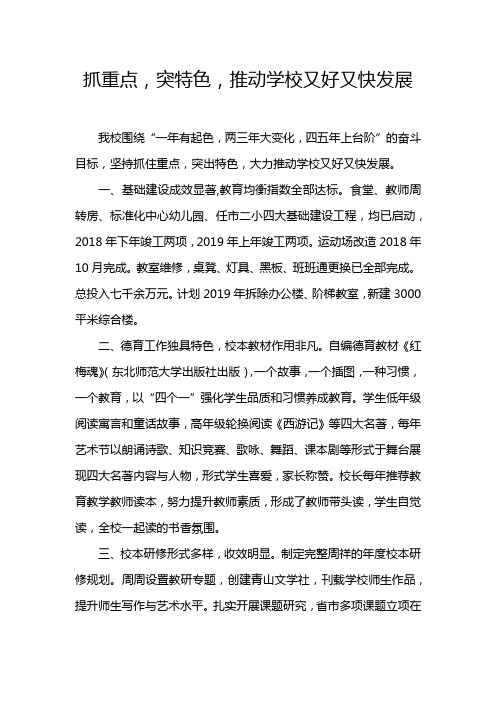 抓重点，突特色，推动学校又好又快发展

我校围绕“一年有起色，两三年大变化，四五年上台阶”的奋斗目标，坚持抓住重点，突出特色，大力推动学校又好又快发展。

一、基础建设成效显著,教育均衡指数全部达标。食堂、教师周转房、标准化中心幼儿园、任市二小四大基础建设工程，均已启动，2018 年下年竣工两项，2019 年上年竣工两项。运动场改造 2018 年 10 月完成。教室维修，桌凳、灯具、黑板、班班通更换已全部完成。总投入七千余万元。计划 2019 年拆除办公楼、阶梯教室，新建 3000 平米综合楼。

二、德育工作独具特色，校本教材作用非凡。自编德育教材《红梅魂》(东北师范大学出版社出版)，一个故事，一个插图，一种习惯，一个教育，以“四个一”强化学生品质和习惯养成教育。学生低年级阅读寓言和童话故事，高年级轮换阅读《西游记》等四大名著，每年艺术节以朗诵诗歌、知识竞赛、歌咏、舞蹈、课本剧等形式于舞台展现四大名著内容与人物，形式学生喜爱，家长称赞。校长每年推荐教育教学教师读本，努力提升教师素质，形成了教师带头读，学生自觉读，全校一起读的书香氛围。

三、校本研修形式多样，收效明显。制定完整周祥的年度校本研修规划。周周设置教研专题，创建青山文学社，刊载学校师生作品，提升师生写作与艺术水平。扎实开展课题研究，省市多项课题立项在